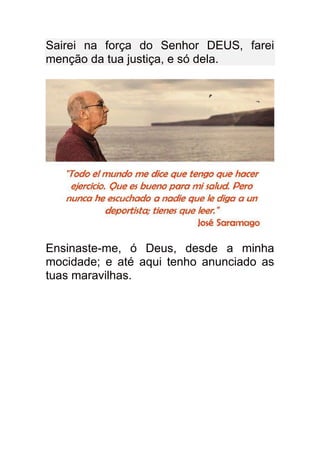 Sairei na força do Senhor DEUS, farei menção da tua justiça, e só dela.

"Todo el mundo me dice que tengo que hacer ejercicio. Que es bueno para mi salud. Pero nunca he escuchado a nadie que le diga a un deportista; tienes que leer."
José Saramago

Ensinaste-me, ó Deus, desde a minha mocidade; e até aqui tenho anunciado as tuas maravilhas.